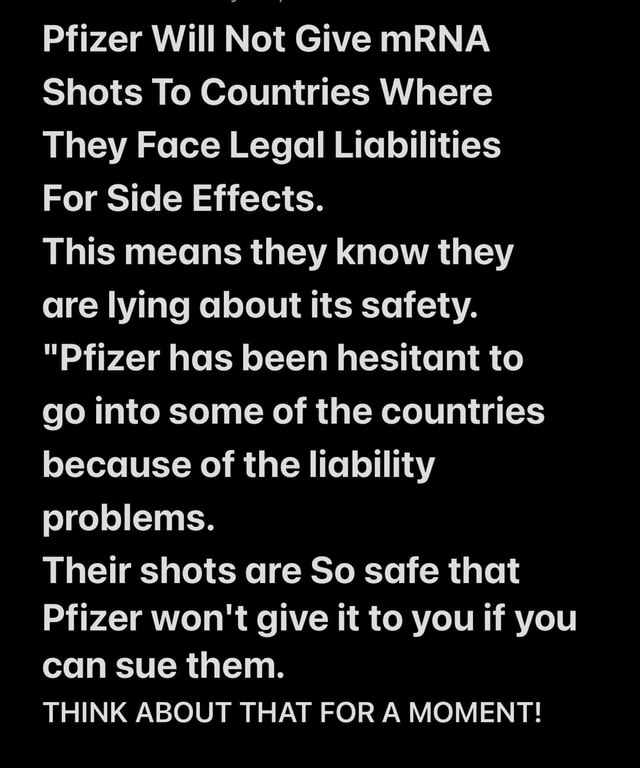 Pfizer Will Not Give mRNA Shots To Countries Where They Face Legal Liabilities For Side Effects.
This means they know they are lying about its safety.
"Pfizer has been hesitant to go into some of the countries because of the liability problems.
Their shots are So safe that Pfizer won't give it to you if you can sue them.
THINK ABOUT THAT FOR A MOMENT!